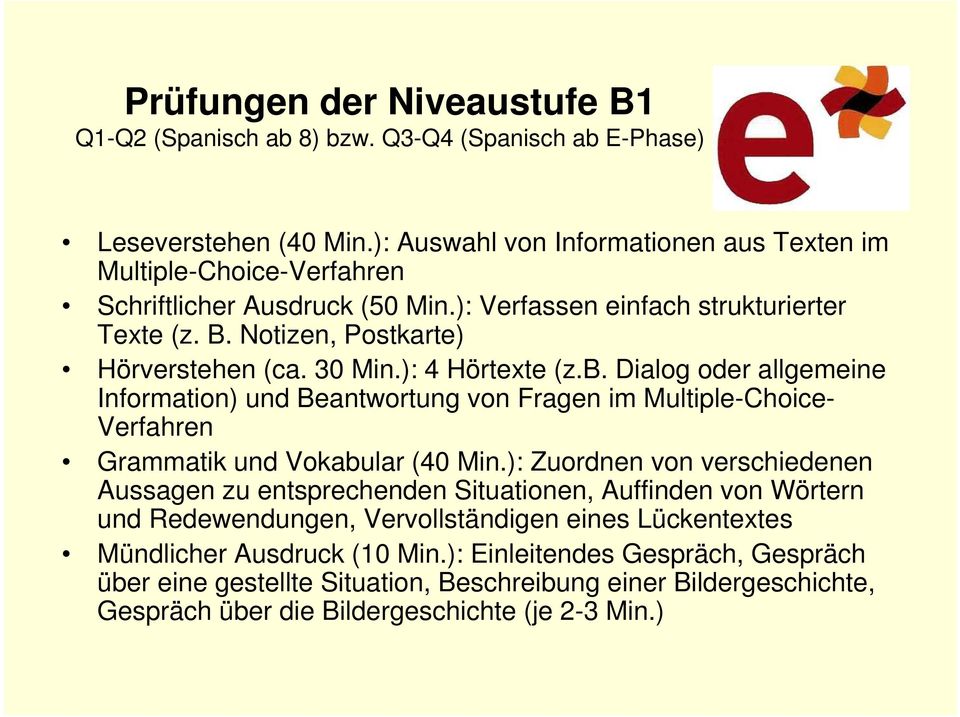 Prüfungen der Niveaustufe B1
Q1-Q2 (Spanisch ab 8) bzw. Q3-Q4 (Spanisch ab E-Phase)

e

• Leseverstehen (40 Min.): Auswahl von Informationen aus Texten im Multiple-Choice-Verfahren
• Schriftlicher Ausdruck (50 Min.): Verfassen einfach strukturierter Texte (z. B. Notizen, Postkarte)
• Hörverstehen (ca. 30 Min.): 4 Hörtexte (z.B. Dialog oder allgemeine Information) und Beantwortung von Fragen im Multiple-Choice-Verfahren
• Grammatik und Vokabular (40 Min.): Zuordnen von verschiedenen Aussagen zu entsprechenden Situationen, Auffinden von Wörtern und Redewendungen, Vervollständigen eines Lückentextes
• Mündlicher Ausdruck (10 Min.): Einleitendes Gespräch, Gespräch über eine gestellte Situation, Beschreibung einer Bildergeschichte, Gespräch über die Bildergeschichte (je 2-3 Min.)